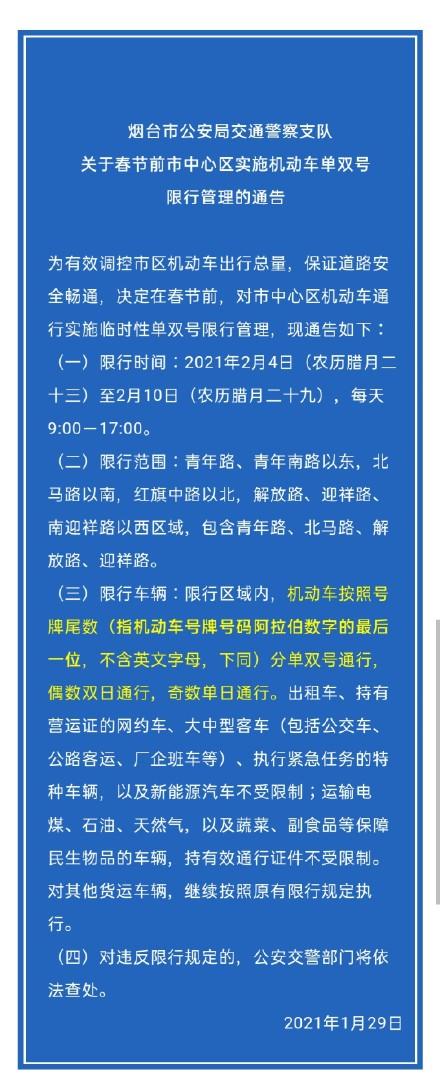 烟台市公安局交通警察支队
关于春节前市中心区实施机动车单双号
限行管理的通告

为有效调控市区机动车出行总量，保证道路安全畅通，决定在春节前，对市中心区机动车通行实施临时性单双号限行管理，现通告如下：

（一）限行时间：2021年2月4日（农历腊月二十三）至2月10日（农历腊月二十九），每天9:00—17:00。

（二）限行范围：青年路、青年南路以东，北马路以南，红旗中路以北，解放路、迎祥路、南迎祥路以西区域，包含青年路、北马路、解放路、迎祥路。

（三）限行车辆：限行区域内，机动车按照号牌尾数（指机动车号牌号码阿拉伯数字的最后一位，不含英文字母，下同）分单双号通行，偶数双日通行，奇数单日通行。出租车、持有营运证的网约车、大中型客车（包括公交车、公路客运、厂企班车等）、执行紧急任务的特种车辆，以及新能源汽车不受限制；运输电煤、石油、天然气，以及蔬菜、副食品等保障民生物品的车辆，持有效通行证件不受限制。对其他货运车辆，继续按照原有限行规定执行。

（四）对违反限行规定的，公安交警部门将依法查处。

2021年1月29日